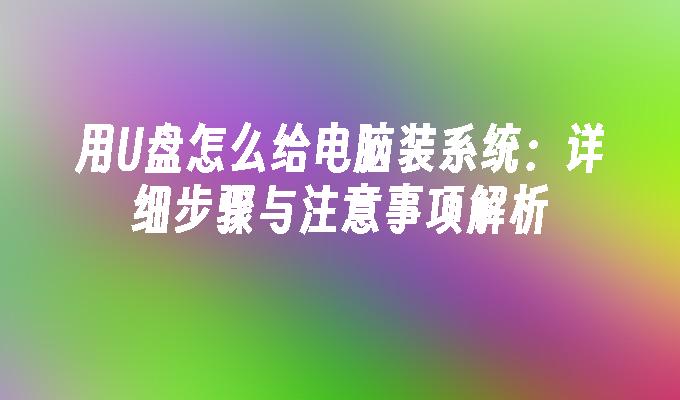 用U盘怎么给电脑装系统：详细步骤与注意事项解析